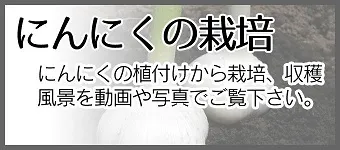 にんにくの栽培

にんにくの植付けから栽培、収穫風景を動画や写真でご覧下さい。